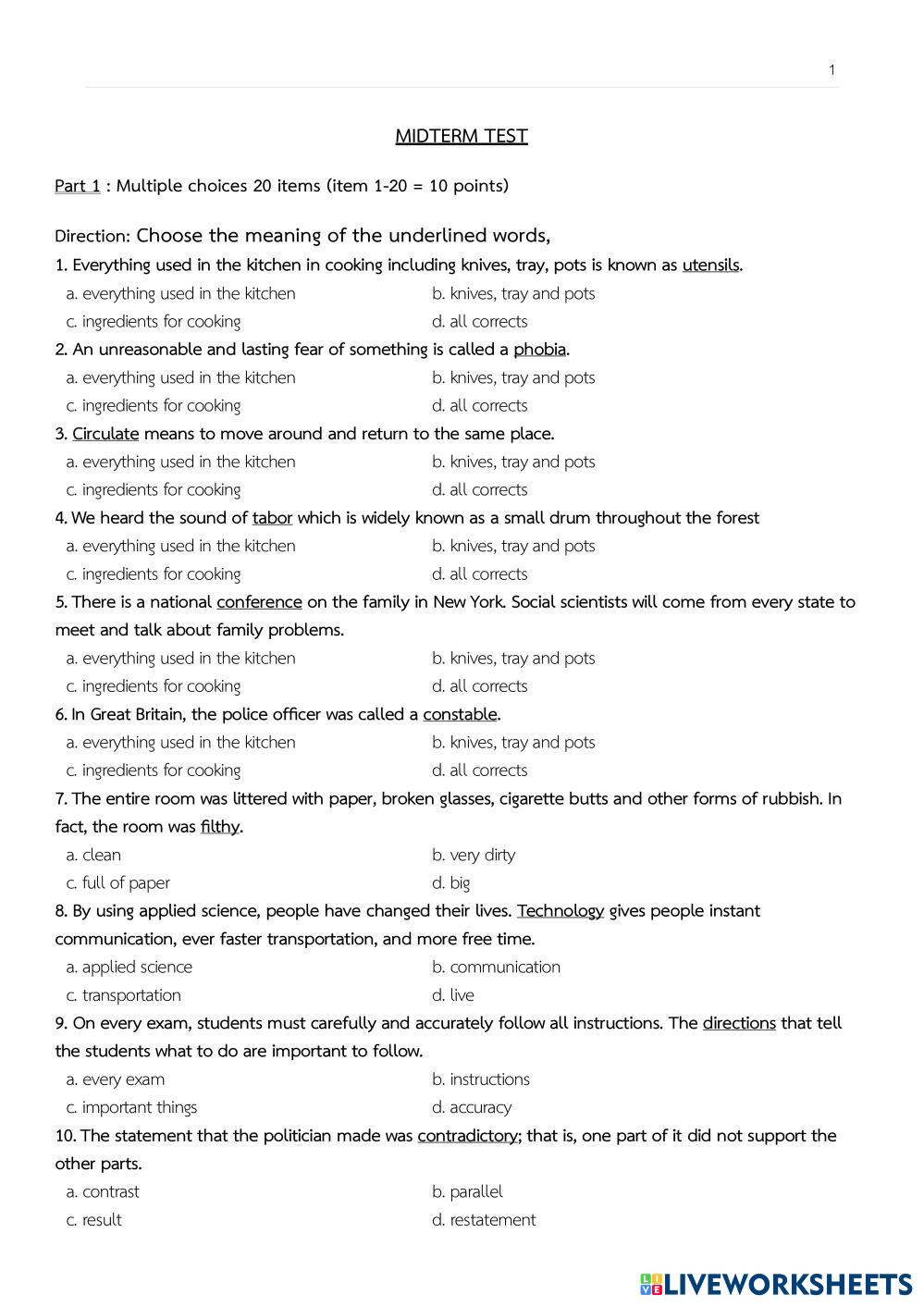 1

MIDTERM TEST

Part 1 : Multiple choices 20 items (item 1-20 = 10 points)

Direction: Choose the meaning of the underlined words,

1. Everything used in the kitchen in cooking including knives, tray, pots is known as utensils.

a. everything used in the kitchen
b. knives, tray and pots
c. ingredients for cooking
d. all corrects

2. An unreasonable and lasting fear of something is called a phobia.

a. everything used in the kitchen
b. knives, tray and pots
c. ingredients for cooking
d. all corrects

3. Circulate means to move around and return to the same place.

a. everything used in the kitchen
b. knives, tray and pots
c. ingredients for cooking
d. all corrects

4. We heard the sound of tabor which is widely known as a small drum throughout the forest

a. everything used in the kitchen
b. knives, tray and pots
c. ingredients for cooking
d. all corrects

5. There is a national conference on the family in New York. Social scientists will come from every state to meet and talk about family problems.

a. everything used in the kitchen
b. knives, tray and pots
c. ingredients for cooking
d. all corrects

6. In Great Britain, the police officer was called a constable.

a. everything used in the kitchen
b. knives, tray and pots
c. ingredients for cooking
d. all corrects

7. The entire room was littered with paper, broken glasses, cigarette butts and other forms of rubbish. In fact, the room was filthy.

a. clean
b. very dirty
c. full of paper
d. big

8. By using applied science, people have changed their lives. Technology gives people instant communication, ever faster transportation, and more free time.

a. applied science
b. communication
c. transportation
d. live

9. On every exam, students must carefully and accurately follow all instructions. The directions that tell the students what to do are important to follow.

a. every exam
b. instructions
c. important things
d. accuracy

10. The statement that the politician made was contradictory; that is, one part of it did not support the other parts.

a. contrast
b. parallel
c. result
d. restatement

LIVEWORKSHEETS